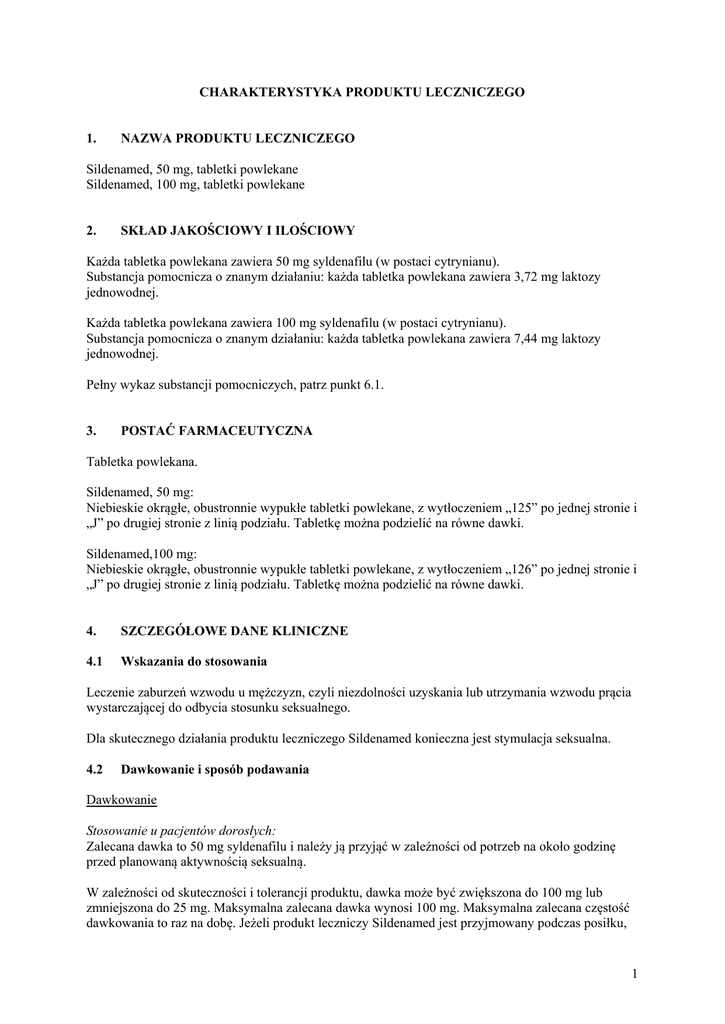 CHARAKTERYSTYKA PRODUKTU LECZNICZEGO

1. NAZWA PRODUKTU LECZNICZEGO

Sildenamed, 50 mg, tabletki powlekane
Sildenamed, 100 mg, tabletki powlekane

2. SKŁAD JAKOŚCIOWY I ILOŚCIOWY

Każda tabletka powlekana zawiera 50 mg syldenafilu (w postaci cytrynianu).
Substancja pomocnicza o znanym działaniu: każda tabletka powlekana zawiera 3,72 mg laktozy jednowodnej.

Każda tabletka powlekana zawiera 100 mg syldenafilu (w postaci cytrynianu).
Substancja pomocnicza o znanym działaniu: każda tabletka powlekana zawiera 7,44 mg laktozy jednowodnej.

Pełny wykaz substancji pomocniczych, patrz punkt 6.1.

3. POSTAĆ FARMACEUTYCZNA

Tabletka powlekana.

Sildenamed, 50 mg:
Niebieskie okrągłe, obustronnie wypukłe tabletki powlekane, z wytłoczeniem „125” po jednej stronie i „J” po drugiej stronie z linią podziału. Tabletkę można podzielić na równe dawki.

Sildenamed,100 mg:
Niebieskie okrągłe, obustronnie wypukłe tabletki powlekane, z wytłoczeniem „126” po jednej stronie i „J” po drugiej stronie z linią podziału. Tabletkę można podzielić na równe dawki.

4. SZCZEGÓŁOWE DANE KLINICZNE

4.1 Wskazania do stosowania

Leczenie zaburzeń wzwodu u mężczyzn, czyli niezdolności uzyskania lub utrzymania wzwodu prącia wystarczającej do odbycia stosunku seksualnego.

Dla skutecznego działania produktu leczniczego Sildenamed konieczna jest stymulacja seksualna.

4.2 Dawkowanie i sposób podawania

Dawkowanie

Stosowanie u pacjentów dorosłych:
Zalecana dawka to 50 mg syldenafilu i należy ją przyjąć w zależności od potrzeb na około godzinę przed planowaną aktywnością seksualną.

W zależności od skuteczności i tolerancji produktu, dawka może być zwiększona do 100 mg lub zmniejszona do 25 mg. Maksymalna zalecana dawka wynosi 100 mg. Maksymalna zalecana częstość dawkowania to raz na dobę. Jeżeli produkt leczniczy Sildenamed jest przyjmowany podczas posiłku,

1